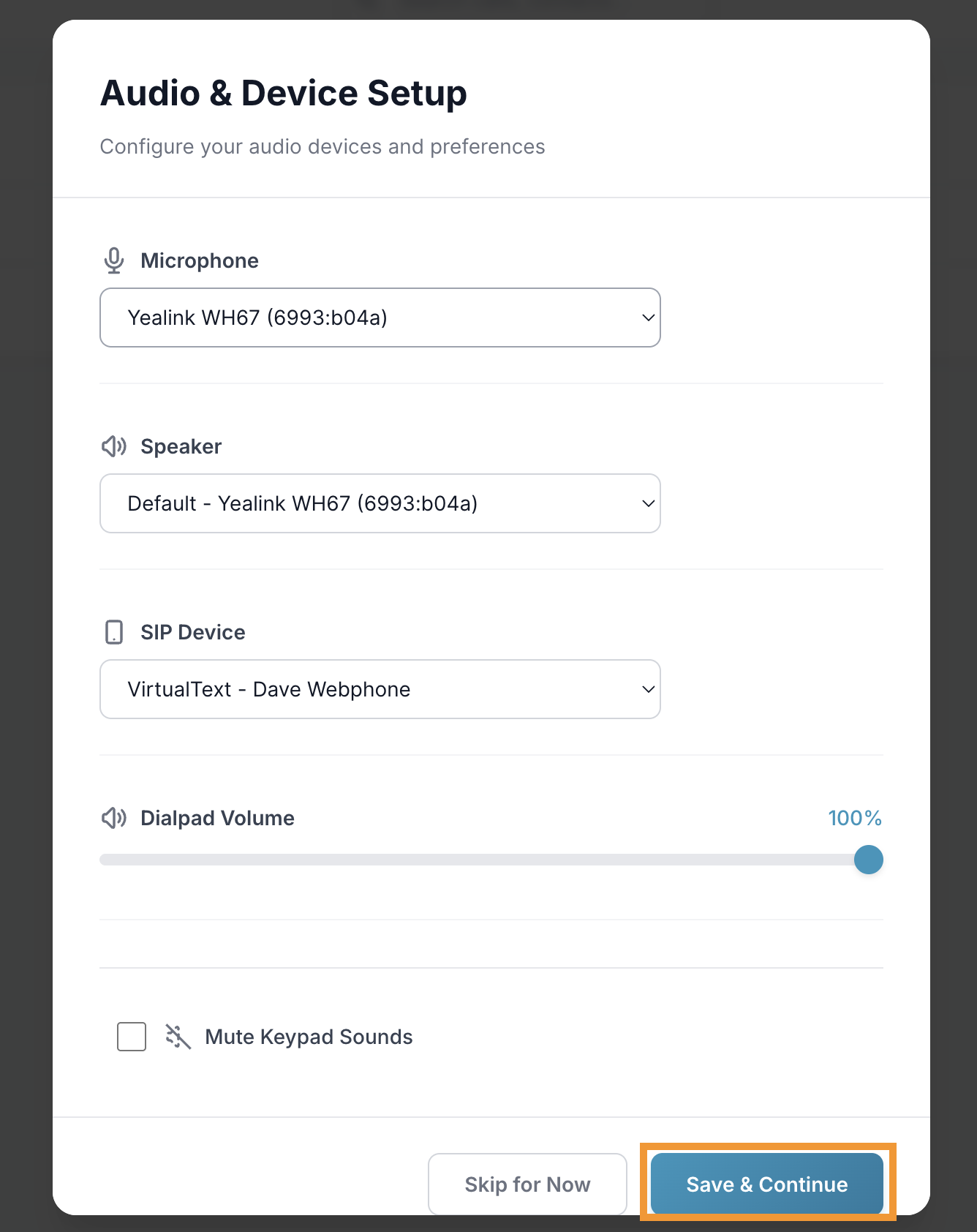 Audio & Device Setup

Configure your audio devices and preferences

Microphone

Yealink WH67 (6993:b04a)

Speaker

Default - Yealink WH67 (6993:b04a)

SIP Device

VirtualText - Dave Webphone

Dialpad Volume

100%

Mute Keypad Sounds

Skip for Now

Save & Continue